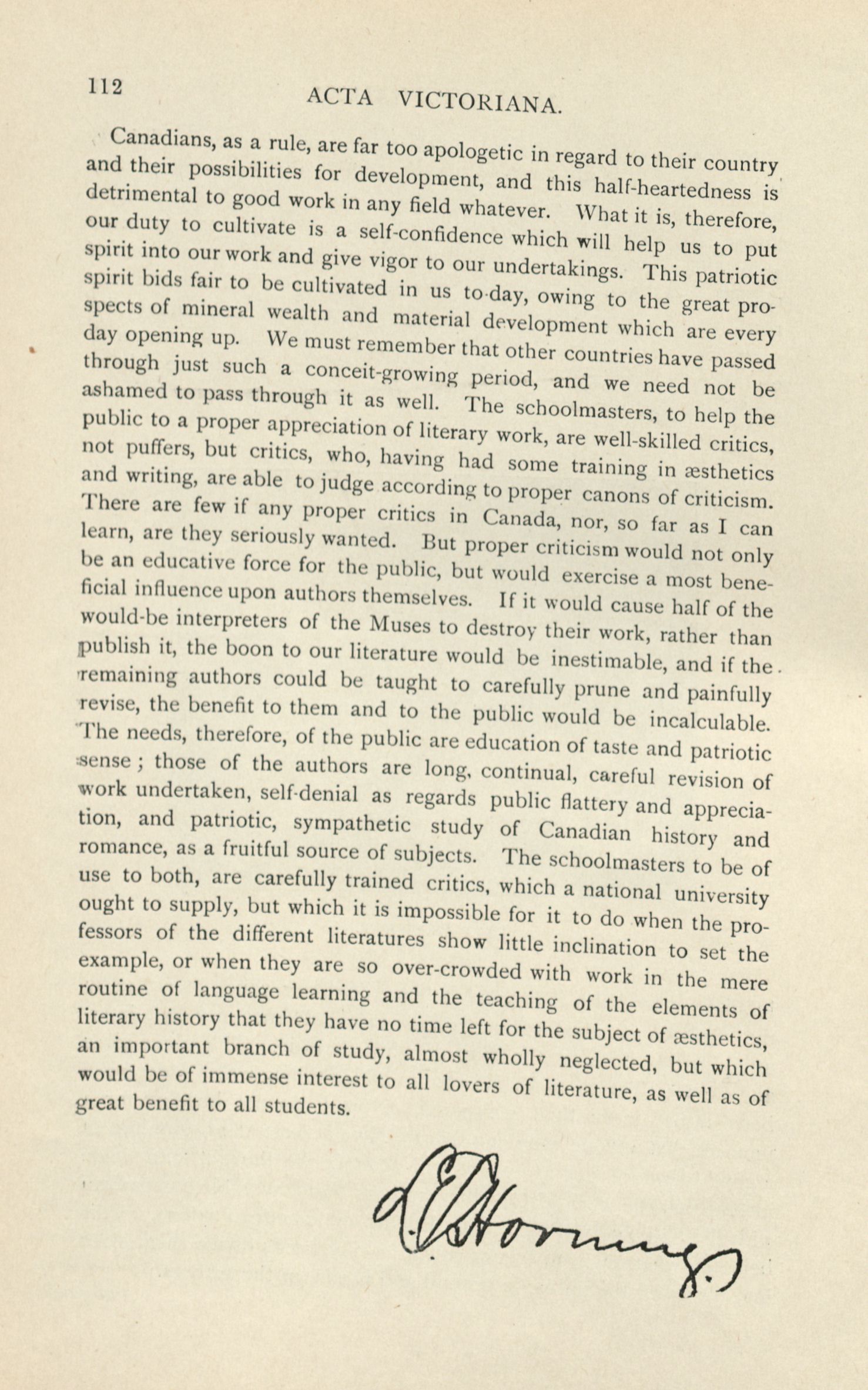 112

ACTA VICTORIANA.

Canadians, as a rule, are far too apologetic in regard to their country and their possibilities for development, and this half-heartedness is detrimental to good work in any field whatever. What it is, therefore, our duty to cultivate is a self-confidence which will help us to put spirit into our work and give vigor to our undertakings. This patriotic spirit bids fair to be cultivated in us to-day, owing to the great prospects of mineral wealth and material development which are every day opening up. We must remember that other countries have passed through just such a conceit-growing period, and we need not be ashamed to pass through it as well. The schoolmasters, to help the public to a proper appreciation of literary work, are well-skilled critics, not puffers, but critics, who, having had some training in æsthetics and writing, are able to judge according to proper canons of criticism. There are few if any proper critics in Canada, nor, so far as I can learn, are they seriously wanted. But proper criticism would not only be an educative force for the public, but would exercise a most beneficial influence upon authors themselves. If it would cause half of the would-be interpreters of the Muses to destroy their work, rather than publish it, the boon to our literature would be inestimable, and if the remaining authors could be taught to carefully prune and painfully revise, the benefit to them and to the public would be incalculable. The needs, therefore, of the public are education of taste and patriotic sense; those of the authors are long, continual, careful revision of work undertaken, self-denial as regards public flattery and appreciation, and patriotic, sympathetic study of Canadian history and romance, as a fruitful source of subjects. The schoolmasters to be of use to both, are carefully trained critics, which a national university ought to supply, but which it is impossible for it to do when the professors of the different literatures show little inclination to set the example, or when they are so over-crowded with work in the mere routine of language learning and the teaching of the elements of literary history that they have no time left for the subject of æsthetics, an important branch of study, almost wholly neglected, but which would be of immense interest to all lovers of literature, as well as of great benefit to all students.

L. E. Horning